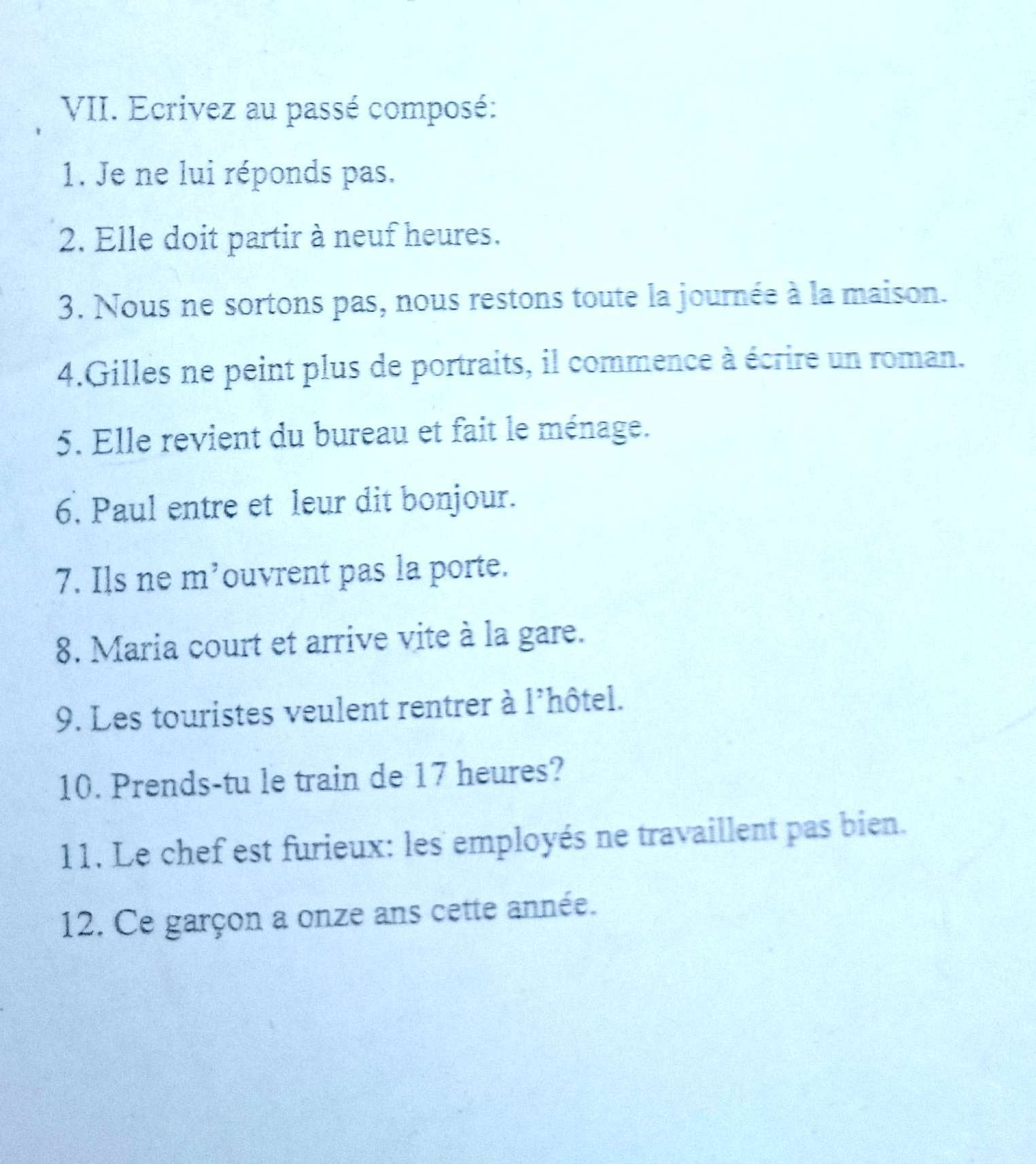 VII. Ecrivez au passé composé:

1. Je ne lui réponds pas.

2. Elle doit partir à neuf heures.

3. Nous ne sortons pas, nous restons toute la journée à la maison.

4.Gilles ne peint plus de portraits, il commence à écrire un roman.

5. Elle revient du bureau et fait le ménage.

6. Paul entre et leur dit bonjour.

7. Ils ne m'ouvrent pas la porte.

8. Maria court et arrive vite à la gare.

9. Les touristes veulent rentrer à l'hôtel.

10. Prends-tu le train de 17 heures?

11. Le chef est furieux: les employés ne travaillent pas bien.

12. Ce garçon a onze ans cette année.